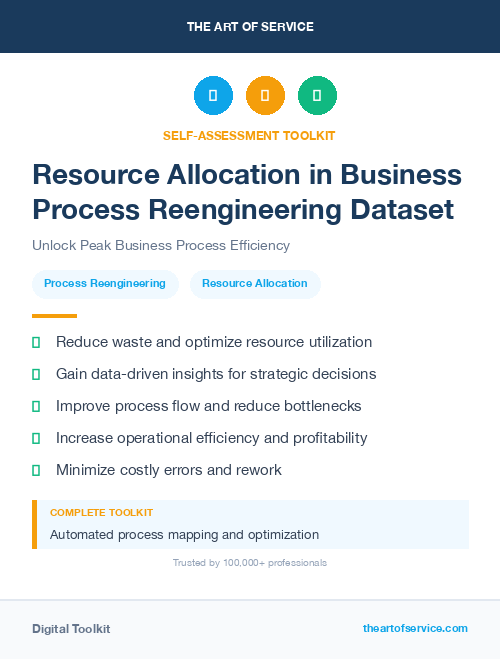 THE ART OF SERVICE

SELF-ASSESSMENT TOOLKIT

Resource Allocation in Business Process Reengineering Dataset

Unlock Peak Business Process Efficiency

Process Reengineering

Resource Allocation

Reduce waste and optimize resource utilization

Gain data-driven insights for strategic decisions

Improve process flow and reduce bottlenecks

Increase operational efficiency and profitability

Minimize costly errors and rework

COMPLETE TOOLKIT

Automated process mapping and optimization

Trusted by 100,000+ professionals

Digital Toolkit

theartofservice.com